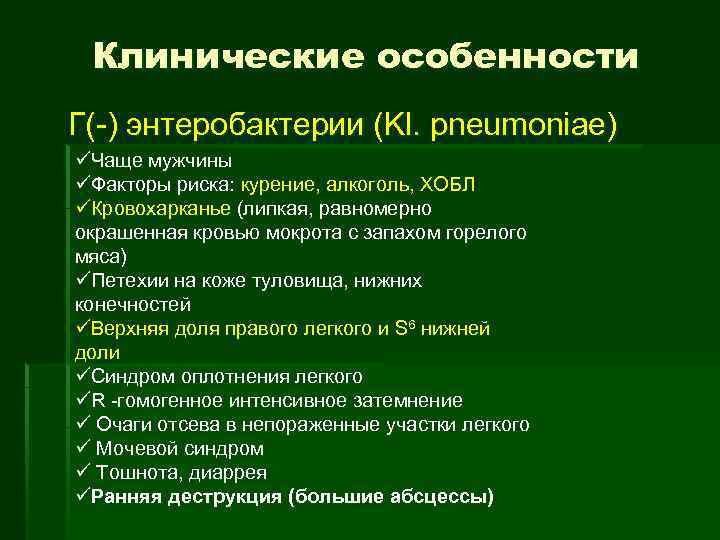 Клинические особенности

Г(-) энтеробактерии (Kl. pneumoniae)

✓Чаще мужчины
✓Факторы риска: курение, алкоголь, ХОБЛ
✓Кровохарканье (липкая, равномерно окрашенная кровью мокрота с запахом горелого мяса)
✓Петехии на коже туловища, нижних конечностей
✓Верхняя доля правого легкого и $S^6$ нижней доли
✓Синдром оплотнения легкого
✓R -гомогенное интенсивное затемнение
✓ Очаги отсева в непораженные участки легкого
✓ Мочевой синдром
✓ Тошнота, диаррея
✓Ранняя деструкция (большие абсцессы)